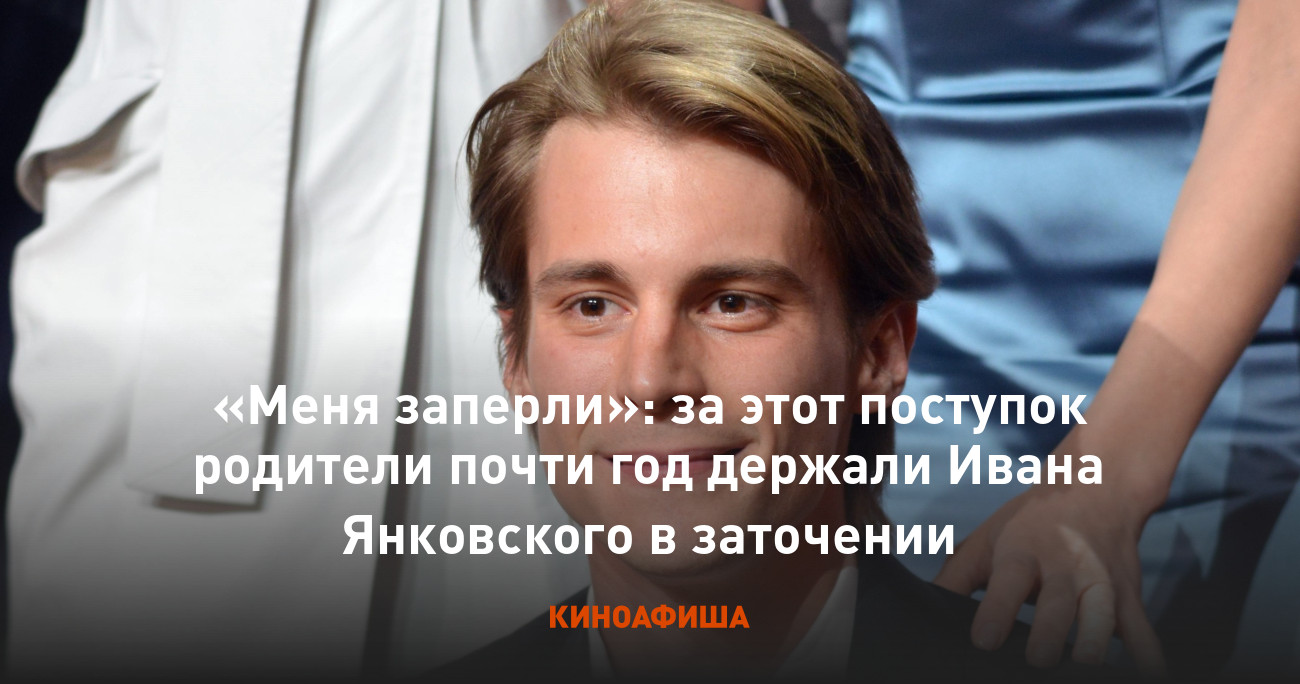 «Меня заперли»: за этот поступок родители почти год держали Ивана Янковского в заточении

КИНОАФИША